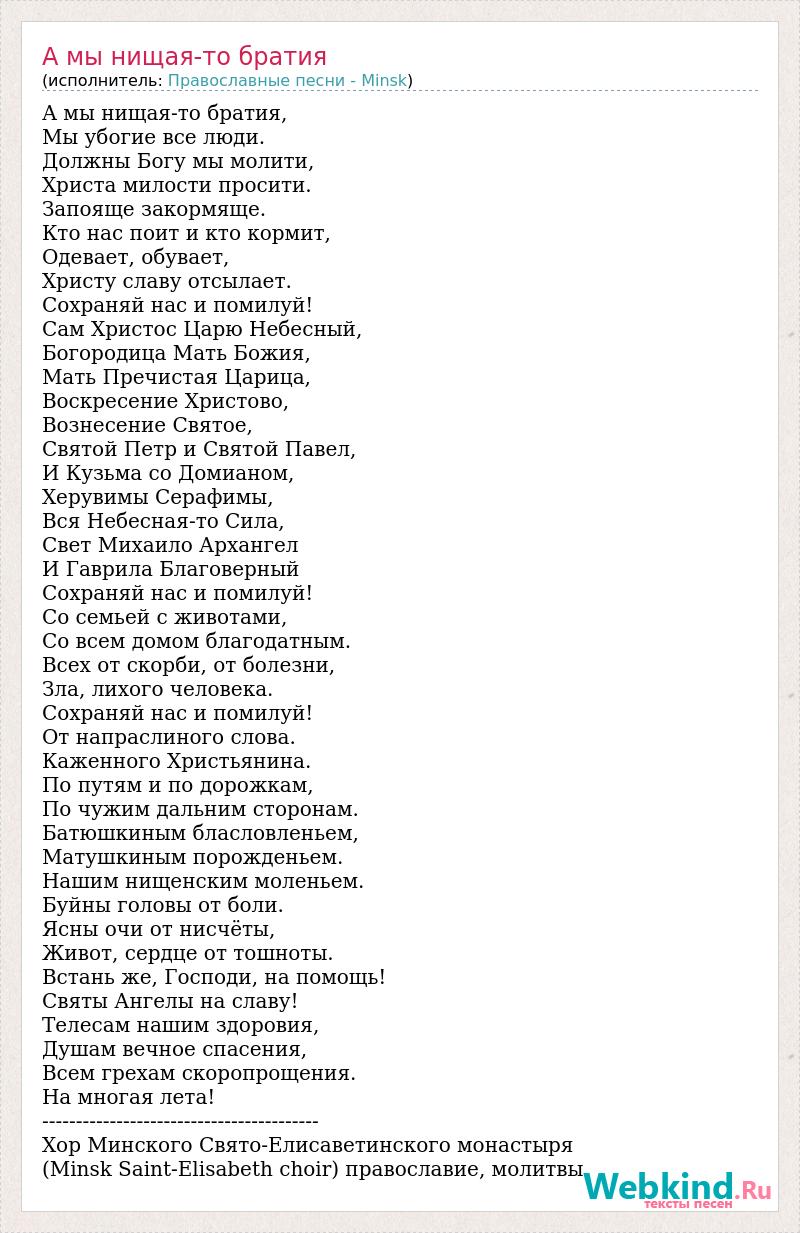 А мы нищая-то братия
(исполнитель: Православные песни - Minsk)

А мы нищая-то братия,
Мы убогие все люди.
Должны Богу мы молити,
Христа милости просити.
Запояще закормяще.
Кто нас поит и кто кормит,
Одевает, обувает,
Христу славу отсылает.
Сохраняй нас и помилуй!
Сам Христос Царю Небесный,
Богородица Мать Божия,
Мать Пречистая Царица,
Воскресение Христово,
Вознесение Святое,
Святой Петр и Святой Павел,
И Кузьма со Домианом,
Херувимы Серафимы,
Вся Небесная-то Сила,
Свет Михаило Архангел
И Гаврила Благоверный
Сохраняй нас и помилуй!
Со семьей с животами,
Со всем домом благодатным.
Всех от скорби, от болезни,
Зла, лихого человека.
Сохраняй нас и помилуй!
От напраслиного слова.
Каженного Христьянина.
По путям и по дорожкам,
По чужим дальним сторонам.
Батюшкиным бласловленьем,
Матушкиным порожденьем.
Нашим нищенским моленьем.
Буйны головы от боли.
Ясны очи от нисчёты,
Живот, сердце от тошноты.
Встань же, Господи, на помощь!
Святы Ангелы на славу!
Телесам нашим здоровия,
Душам вечное спасения,
Всем грехам скоропрощения.
На многая лета!
------------------------------------------
Хор Минского Свято-Елисаветинского монастыря
(Minsk Saint-Elisabeth choir) православие, молитвы

Webkind.Ru
тексты песен